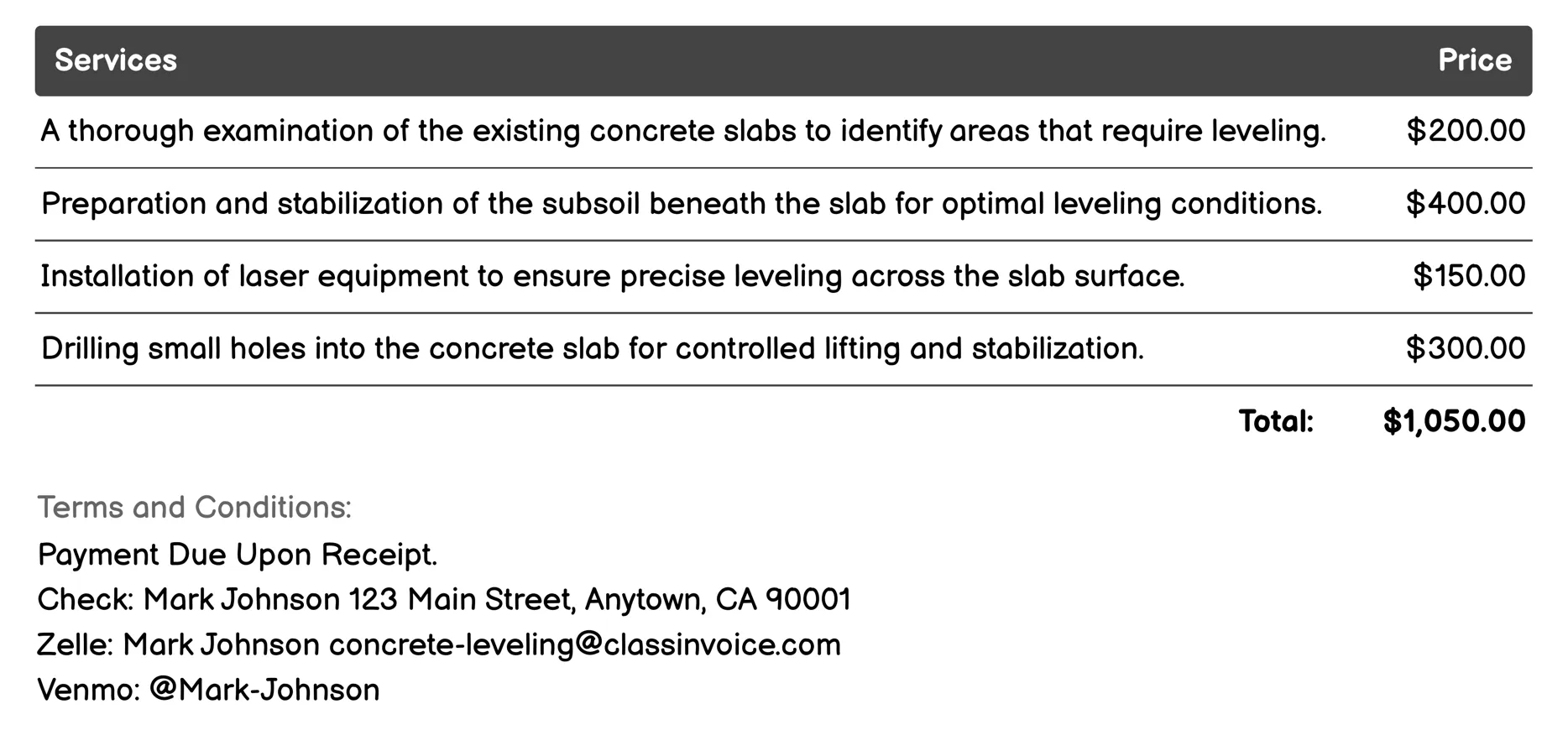 | Services | Price |
|---|---|
| A thorough examination of the existing concrete slabs to identify areas that require leveling. | \$200.00 |
| Preparation and stabilization of the subsoil beneath the slab for optimal leveling conditions. | \$400.00 |
| Installation of laser equipment to ensure precise leveling across the slab surface. | \$150.00 |
| Drilling small holes into the concrete slab for controlled lifting and stabilization. | \$300.00 |
| Total: | \$1,050.00 |

Terms and Conditions:

Payment Due Upon Receipt.
Check: Mark Johnson 123 Main Street, Anytown, CA 90001
Zelle: Mark Johnson concrete-leveling@classinvoice.com
Venmo: @Mark-Johnson